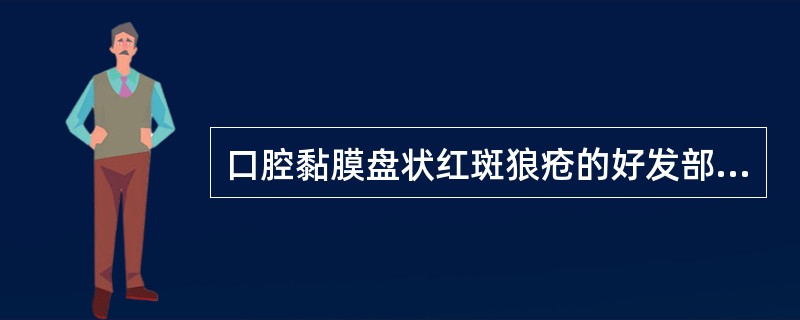 口腔黏膜盘状红斑狼疮的好发部...